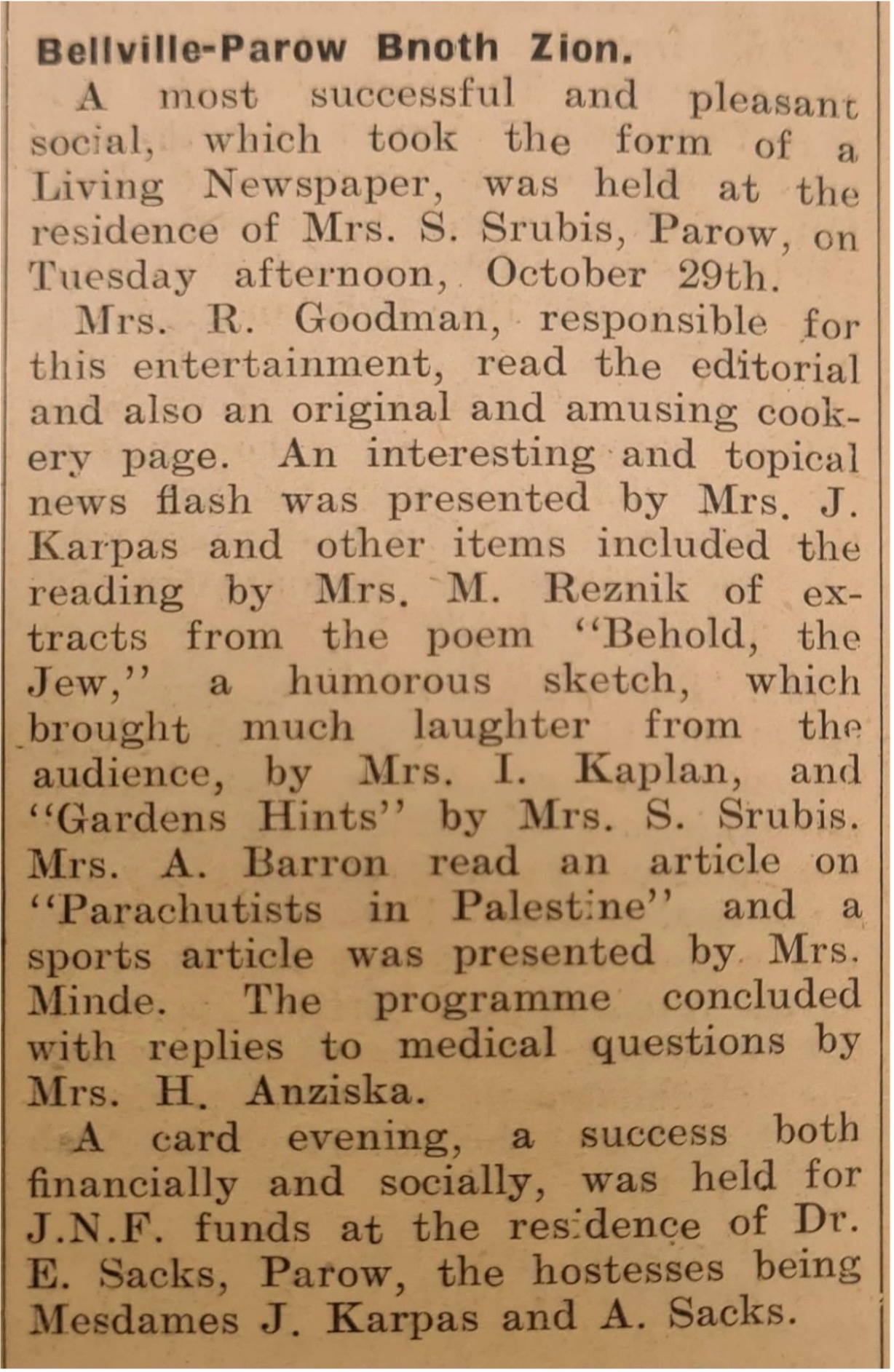 Bellville-Parow Bnoth Zion.

A most successful and pleasant social, which took the form of a Living Newspaper, was held at the residence of Mrs. S. Srubis, Parow, on Tuesday afternoon, October 29th.

Mrs. R. Goodman, responsible for this entertainment, read the editorial and also an original and amusing cookery page. An interesting and topical news flash was presented by Mrs. J. Karpas and other items included the reading by Mrs. M. Reznik of extracts from the poem "Behold, the Jew," a humorous sketch, which brought much laughter from the audience, by Mrs. I. Kaplan, and "Gardens Hints" by Mrs. S. Srubis. Mrs. A. Barron read an article on "Parachutists in Palestine" and a sports article was presented by Mrs. Minde. The programme concluded with replies to medical questions by Mrs. H. Anziska.

A card evening, a success both financially and socially, was held for J.N.F. funds at the residence of Dr. E. Sacks, Parow, the hostesses being Mesdames J. Karpas and A. Sacks.